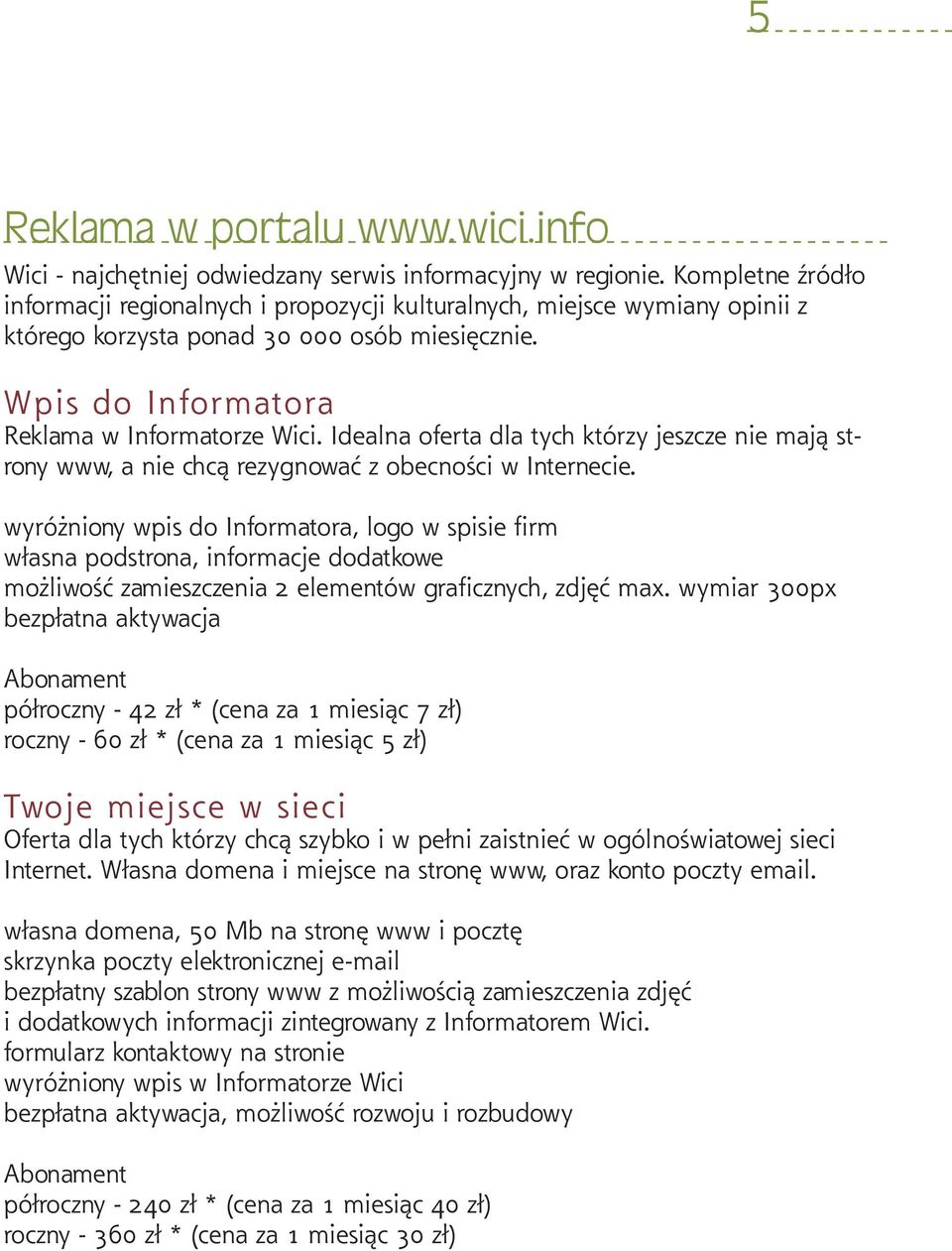 5

Reklama w portalu www.wici.info

Wici - najchętniej odwiedzany serwis informacyjny w regionie. Kompletne źródło informacji regionalnych i propozycji kulturalnych, miejsce wymiany opinii z którego korzysta ponad 30 000 osób miesięcznie.

Wpis do Informatora

Reklama w Informatorze Wici. Idealna oferta dla tych którzy jeszcze nie mają strony www, a nie chcą rezygnować z obecności w Internecie.

wyróżniony wpis do Informatora, logo w spisie firm
własna podstrona, informacje dodatkowe
możliwość zamieszczenia 2 elementów graficznych, zdjęć max. wymiar 300px
bezpłatna aktywacja

Abonament
półroczny - 42 zł * (cena za 1 miesiąc 7 zł)
roczny - 60 zł * (cena za 1 miesiąc 5 zł)

Twoje miejsce w sieci

Oferta dla tych którzy chcą szybko i w pełni zaistnieć w ogólnoświatowej sieci Internet. Własna domena i miejsce na stronę www, oraz konto poczty email.

własna domena, 50 Mb na stronę www i pocztę
skrzynka poczty elektronicznej e-mail
bezpłatny szablon strony www z możliwością zamieszczenia zdjęć
i dodatkowych informacji zintegrowany z Informatorem Wici.
formularz kontaktowy na stronie
wyróżniony wpis w Informatorze Wici
bezpłatna aktywacja, możliwość rozwoju i rozbudowy

Abonament
półroczny - 240 zł * (cena za 1 miesiąc 40 zł)
roczny - 360 zł * (cena za 1 miesiąc 30 zł)